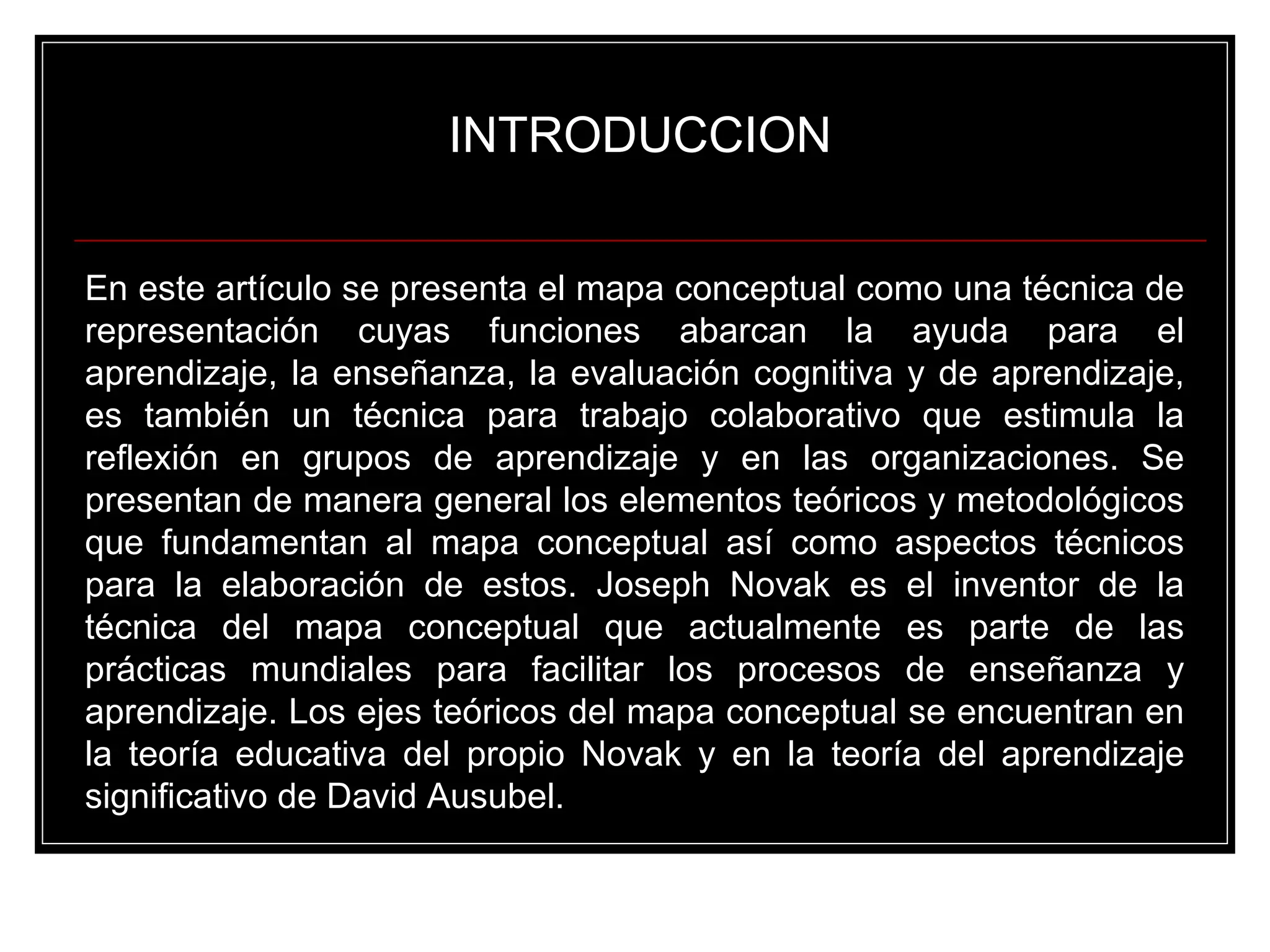 INTRODUCCION

En este artículo se presenta el mapa conceptual como una técnica de representación cuyas funciones abarcan la ayuda para el aprendizaje, la enseñanza, la evaluación cognitiva y de aprendizaje, es también un técnica para trabajo colaborativo que estimula la reflexión en grupos de aprendizaje y en las organizaciones. Se presentan de manera general los elementos teóricos y metodológicos que fundamentan al mapa conceptual así como aspectos técnicos para la elaboración de estos. Joseph Novak es el inventor de la técnica del mapa conceptual que actualmente es parte de las prácticas mundiales para facilitar los procesos de enseñanza y aprendizaje. Los ejes teóricos del mapa conceptual se encuentran en la teoría educativa del propio Novak y en la teoría del aprendizaje significativo de David Ausubel.